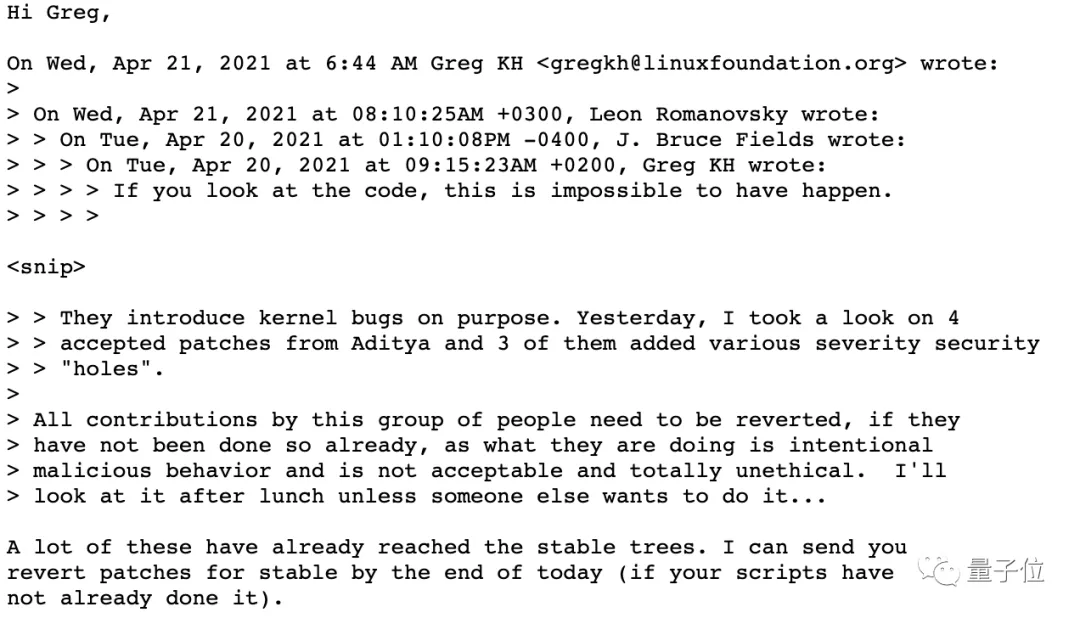 Hi Greg,

On Wed, Apr 21, 2021 at 6:44 AM Greg KH <gregkh@linuxfoundation.org> wrote:
>
> On Wed, Apr 21, 2021 at 08:10:25AM +0300, Leon Romanovsky wrote:
> > On Tue, Apr 20, 2021 at 01:10:08PM -0400, J. Bruce Fields wrote:
> > > On Tue, Apr 20, 2021 at 09:15:23AM +0200, Greg KH wrote:
> > > > If you look at the code, this is impossible to have happen.
> > > >

<snip>

> > They introduce kernel bugs on purpose. Yesterday, I took a look on 4
> > accepted patches from Aditya and 3 of them added various severity security
> > "holes".
>
> All contributions by this group of people need to be reverted, if they
> have not been done so already, as what they are doing is intentional
> malicious behavior and is not acceptable and totally unethical.  I'll
> look at it after lunch unless someone else wants to do it...

A lot of these have already reached the stable trees. I can send you revert patches for stable by the end of today (if your scripts have not already done it).

量子位